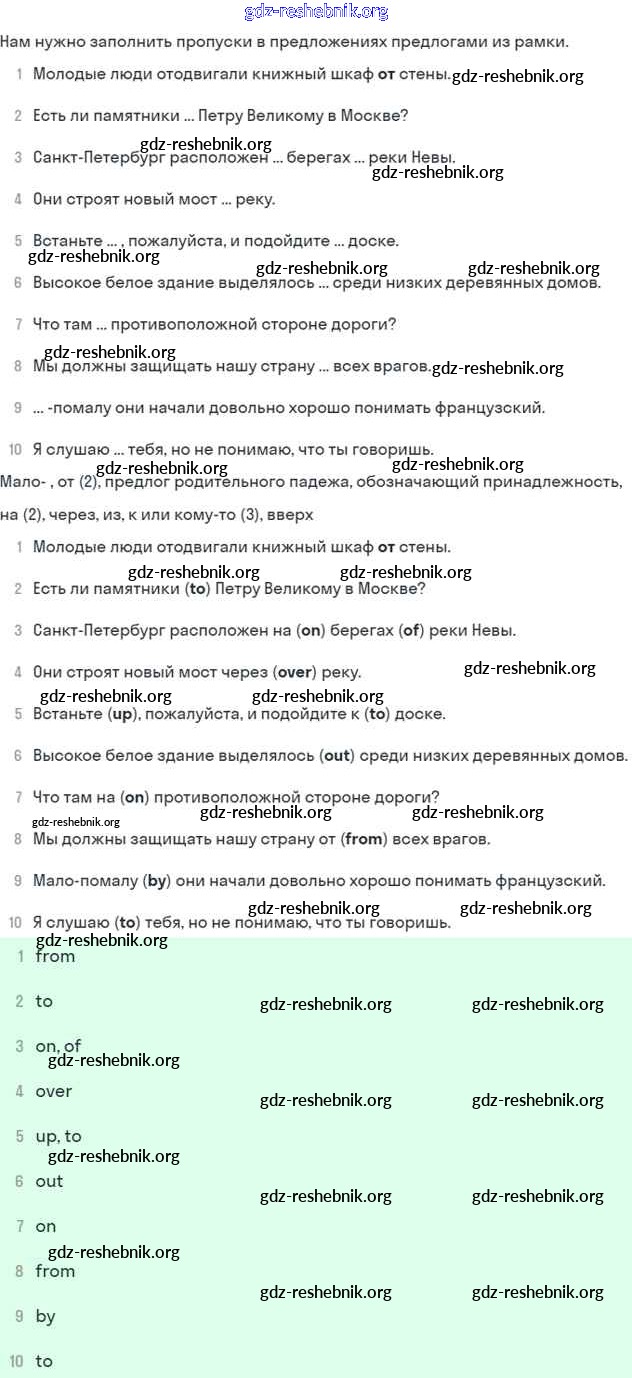 gdz-reshebnik.org

Нам нужно заполнить пропуски в предложениях предлогами из рамки.

1 Молодые люди отодвигали книжный шкаф от стены. gdz-reshebnik.org

2 Есть ли памятники ... Петру Великому в Москве?

gdz-reshebnik.org

3 Санкт-Петербург расположен ... берегах ... реки Невы. gdz-reshebnik.org

4 Они строят новый мост ... реку.

5 Встаньте ... , пожалуйста, и подойдите ... доске.

gdz-reshebnik.org gdz-reshebnik.org gdz-reshebnik.org

6 Высокое белое здание выделялось ... среди низких деревянных домов.

7 Что там ... противоположной стороне дороги?

gdz-reshebnik.org

8 Мы должны защищать нашу страну ... всех врагов. gdz-reshebnik.org

9 ... -помалу они начали довольно хорошо понимать французский.

10 Я слушаю ... тебя, но не понимаю, что ты говоришь.

gdz-reshebnik.org gdz-reshebnik.org

Мало- , от (2), предлог родительного падежа, обозначающий принадлежность, на (2), через, из, к или кому-то (3), вверх

1 Молодые люди отодвигали книжный шкаф от стены.

gdz-reshebnik.org gdz-reshebnik.org

2 Есть ли памятники (to) Петру Великому в Москве?

3 Санкт-Петербург расположен на (on) берегах (of) реки Невы.

4 Они строят новый мост через (over) реку. gdz-reshebnik.org

gdz-reshebnik.org gdz-reshebnik.org

5 Встаньте (up), пожалуйста, и подойдите к (to) доске.

6 Высокое белое здание выделялось (out) среди низких деревянных домов.

7 Что там на (on) противоположной стороне дороги?

gdz-reshebnik.org gdz-reshebnik.org gdz-reshebnik.org

8 Мы должны защищать нашу страну от (from) всех врагов.

9 Мало-помалу (by) они начали довольно хорошо понимать французский.

gdz-reshebnik.org gdz-reshebnik.org

10 Я слушаю (to) тебя, но не понимаю, что ты говоришь.

gdz-reshebnik.org

1 from

2 to gdz-reshebnik.org gdz-reshebnik.org

3 on, of

gdz-reshebnik.org

4 over gdz-reshebnik.org gdz-reshebnik.org

5 up, to

gdz-reshebnik.org

6 out gdz-reshebnik.org gdz-reshebnik.org

7 on

gdz-reshebnik.org

8 from gdz-reshebnik.org gdz-reshebnik.org

9 by

10 to